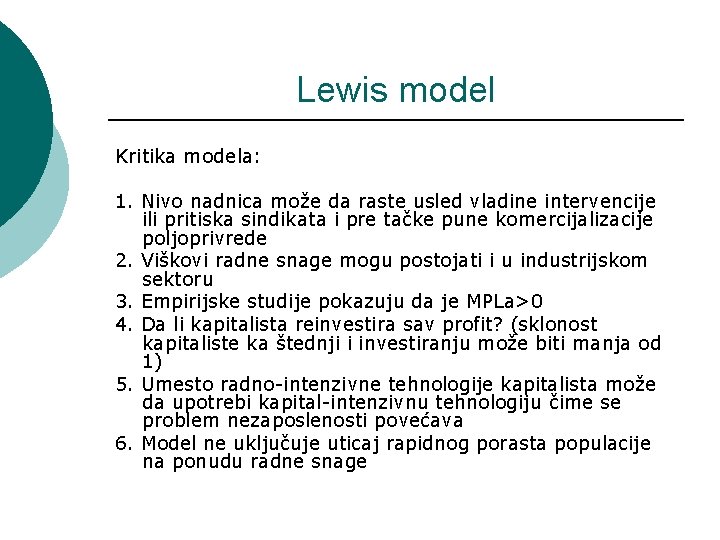 Lewis model

Kritika modela:

1. Nivo nadnica može da raste usled vladine intervencije ili pritiska sindikata i pre tačke pune komercijalizacije poljoprivrede
2. Viškovi radne snage mogu postojati i u industrijskom sektoru
3. Empirijske studije pokazuju da je MPLa>0
4. Da li kapitalista reinvestira sav profit? (sklonost kapitaliste ka štednji i investiranju može biti manja od 1)
5. Umesto radno-intenzivne tehnologije kapitalista može da upotrebi kapital-intenzivnu tehnologiju čime se problem nezaposlenosti povećava
6. Model ne uključuje uticaj rapidnog porasta populacije na ponudu radne snage